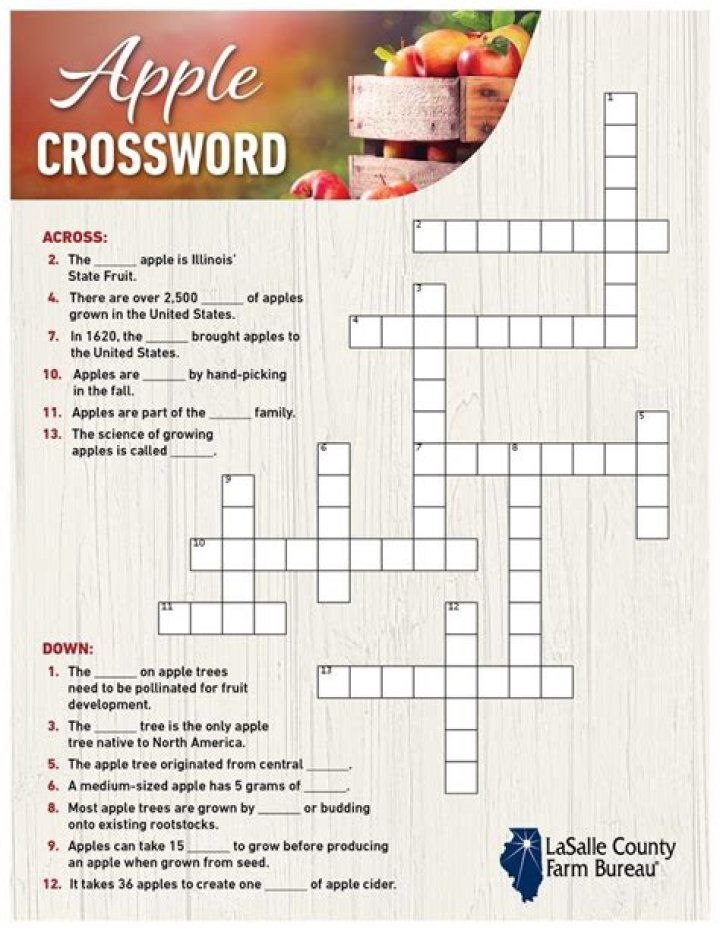 Apple CROSSWORD

ACROSS:

2. The ______ apple is Illinois' State Fruit.

4. There are over 2,500 ______ of apples grown in the United States.

7. In 1620, the ______ brought apples to the United States.

10. Apples are ______ by hand-picking in the fall.

11. Apples are part of the ______ family.

13. The science of growing apples is called ______.

DOWN:

1. The ______ on apple trees need to be pollinated for fruit development.

3. The ______ tree is the only apple tree native to North America.

5. The apple tree originated from central ______.

6. A medium-sized apple has 5 grams of ______.

8. Most apple trees are grown by ______ or budding onto existing rootstocks.

9. Apples can take 15 ______ to grow before producing an apple when grown from seed.

12. It takes 36 apples to create one ______ of apple cider.

1 2 3 4 5 6 7 8 9 10 11 12 13

LaSalle County Farm Bureau®